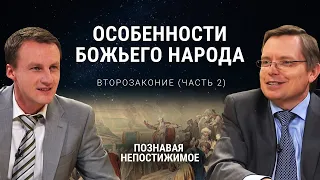 ОСОБЕННОСТИ БОЖЬЕГО НАРОДА

ВТОРОЗАКОНИЕ (ЧАСТЬ 2)

ПОЗНАВАЯ НЕПОСТИЖИМОЕ